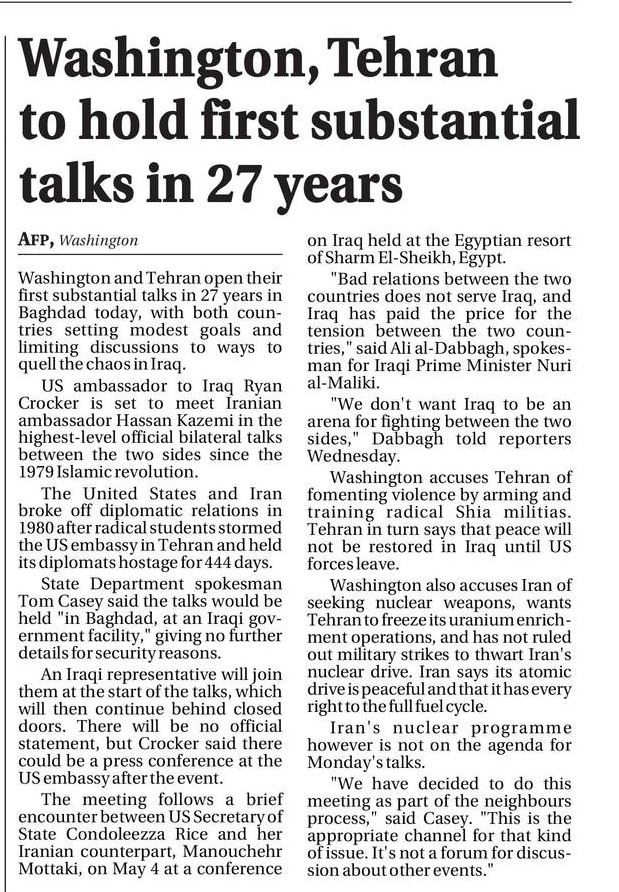 Washington, Tehran to hold first substantial talks in 27 years

AFP, Washington

Washington and Tehran open their first substantial talks in 27 years in Baghdad today, with both countries setting modest goals and limiting discussions to ways to quell the chaos in Iraq.

US ambassador to Iraq Ryan Crocker is set to meet Iranian ambassador Hassan Kazemi in the highest-level official bilateral talks between the two sides since the 1979 Islamic revolution.

The United States and Iran broke off diplomatic relations in 1980 after radical students stormed the US embassy in Tehran and held its diplomats hostage for 444 days.

State Department spokesman Tom Casey said the talks would be held "in Baghdad, at an Iraqi government facility," giving no further details for security reasons.

An Iraqi representative will join them at the start of the talks, which will then continue behind closed doors. There will be no official statement, but Crocker said there could be a press conference at the US embassy after the event.

The meeting follows a brief encounter between US Secretary of State Condoleezza Rice and her Iranian counterpart, Manouchehr Mottaki, on May 4 at a conference on Iraq held at the Egyptian resort of Sharm El-Sheikh, Egypt.

"Bad relations between the two countries does not serve Iraq, and Iraq has paid the price for the tension between the two countries," said Ali al-Dabbagh, spokesman for Iraqi Prime Minister Nuri al-Maliki.

"We don't want Iraq to be an arena for fighting between the two sides," Dabbagh told reporters Wednesday.

Washington accuses Tehran of fomenting violence by arming and training radical Shia militias. Tehran in turn says that peace will not be restored in Iraq until US forces leave.

Washington also accuses Iran of seeking nuclear weapons, wants Tehran to freeze its uranium enrichment operations, and has not ruled out military strikes to thwart Iran's nuclear drive. Iran says its atomic drive is peaceful and that it has every right to the full fuel cycle.

Iran's nuclear programme however is not on the agenda for Monday's talks.

"We have decided to do this meeting as part of the neighbours process," said Casey. "This is the appropriate channel for that kind of issue. It's not a forum for discussion about other events."